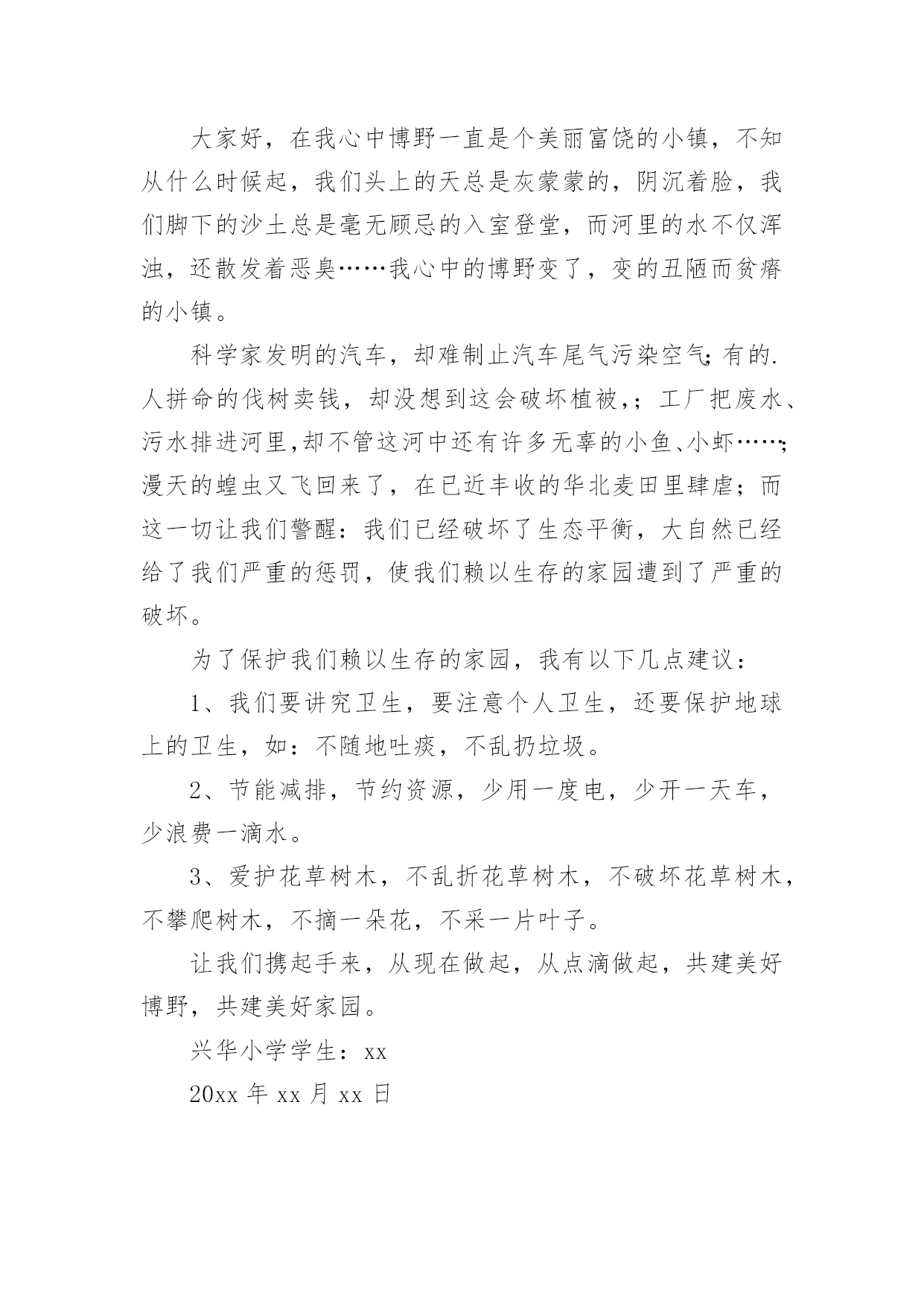 大家好，在我心中博野一直是个美丽富饶的小镇，不知从什么时候起，我们头上的天总是灰蒙蒙的，阴沉着脸，我们脚下的沙土总是毫无顾忌的入室登堂，而河里的水不仅浑浊，还散发着恶臭……我心中的博野变了，变的丑陋而贫瘠的小镇。

科学家发明的汽车，却难制止汽车尾气污染空气;有的.人拼命的伐树卖钱，却没想到这会破坏植被,；工厂把废水、污水排进河里,却不管这河中还有许多无辜的小鱼、小虾……;漫天的蝗虫又飞回来了，在已近丰收的华北麦田里肆虐；而这一切让我们警醒：我们已经破坏了生态平衡，大自然已经给了我们严重的惩罚，使我们赖以生存的家园遭到了严重的破坏。

为了保护我们赖以生存的家园，我有以下几点建议：

1、我们要讲究卫生，要注意个人卫生，还要保护地球上的卫生，如：不随地吐痰，不乱扔垃圾。

2、节能减排，节约资源，少用一度电，少开一天车，少浪费一滴水。

3、爱护花草树木，不乱折花草树木，不破坏花草树木，不攀爬树木，不摘一朵花，不采一片叶子。

让我们携起手来，从现在做起，从点滴做起，共建美好博野，共建美好家园。

兴华小学学生：xx

20xx 年 xx 月 xx 日